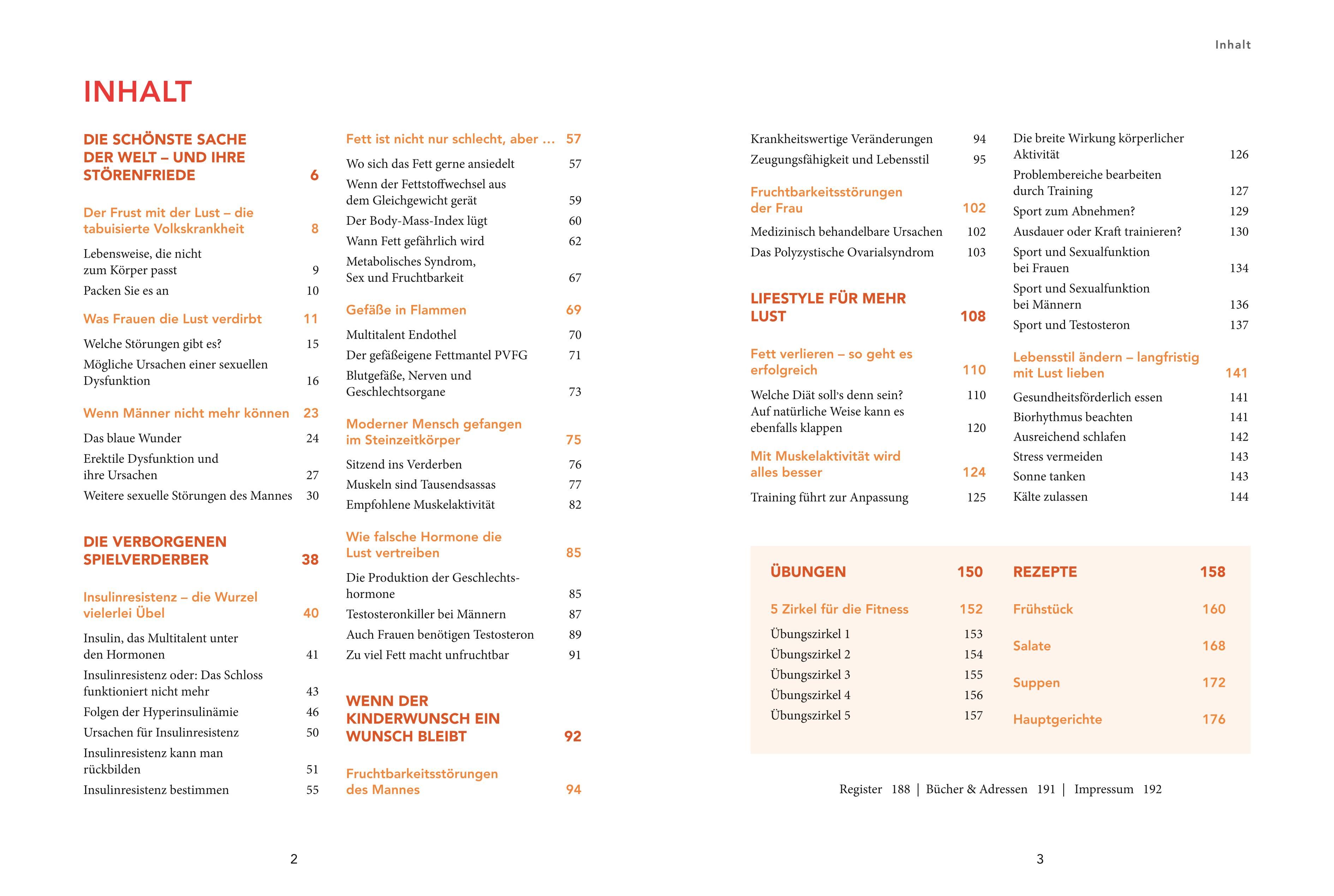 Inhalt

INHALT

DIE SCHÖNSTE SACHE DER WELT – UND IHRE STÖRENFRIEDE 6

Der Frust mit der Lust – die tabuisierte Volkskrankheit 8
Lebensweise, die nicht zum Körper passt 9
Packen Sie es an 10

Was Frauen die Lust verdirbt 11
Welche Störungen gibt es? 15
Mögliche Ursachen einer sexuellen Dysfunktion 16

Wenn Männer nicht mehr können 23
Das blaue Wunder 24
Erektile Dysfunktion und ihre Ursachen 27
Weitere sexuelle Störungen des Mannes 30

DIE VERBORGENEN SPIELVERDERBER 38

Insulinresistenz – die Wurzel vielerlei Übel 40
Insulin, das Multitalent unter den Hormonen 41
Insulinresistenz oder: Das Schloss funktioniert nicht mehr 43
Folgen der Hyperinsulinämie 46
Ursachen für Insulinresistenz 50
Insulinresistenz kann man rückbilden 51
Insulinresistenz bestimmen 55

Fett ist nicht nur schlecht, aber … 57
Wo sich das Fett gerne ansiedelt 57
Wenn der Fettstoffwechsel aus dem Gleichgewicht gerät 59
Der Body-Mass-Index lügt 60
Wann Fett gefährlich wird 62
Metabolisches Syndrom, Sex und Fruchtbarkeit 67

Gefäße in Flammen 69
Multitalent Endothel 70
Der gefäßeigene Fettmantel PVFG 71
Blutgefäße, Nerven und Geschlechtsorgane 73

Moderner Mensch gefangen im Steinzeitkörper 75
Sitzend ins Verderben 76
Muskeln sind Tausendsassas 77
Empfohlene Muskelaktivität 82

Wie falsche Hormone die Lust vertreiben 85
Die Produktion der Geschlechtshormone 85
Testosteronkiller bei Männern 87
Auch Frauen benötigen Testosteron 89
Zu viel Fett macht unfruchtbar 91

WENN DER KINDERWUNSCH EIN WUNSCH BLEIBT 92

Fruchtbarkeitsstörungen des Mannes 94

2

Krankheitswertige Veränderungen 94
Zeugungsfähigkeit und Lebensstil 95

Fruchtbarkeitsstörungen der Frau 102
Medizinisch behandelbare Ursachen 102
Das Polyzystische Ovarialsyndrom 103

LIFESTYLE FÜR MEHR LUST 108

Fett verlieren – so geht es erfolgreich 110
Welche Diät soll's denn sein? 110
Auf natürliche Weise kann es ebenfalls klappen 120

Mit Muskelaktivität wird alles besser 124
Training führt zur Anpassung 125

Die breite Wirkung körperlicher Aktivität 126
Problembereiche bearbeiten durch Training 127
Sport zum Abnehmen? 129
Ausdauer oder Kraft trainieren? 130
Sport und Sexualfunktion bei Frauen 134
Sport und Sexualfunktion bei Männern 136
Sport und Testosteron 137

Lebensstil ändern – langfristig mit Lust lieben 141
Gesundheitsförderlich essen 141
Biorhythmus beachten 141
Ausreichend schlafen 142
Stress vermeiden 143
Sonne tanken 143
Kälte zulassen 144

ÜBUNGEN 150

5 Zirkel für die Fitness 152
Übungszirkel 1 153
Übungszirkel 2 154
Übungszirkel 3 155
Übungszirkel 4 156
Übungszirkel 5 157

REZEPTE 158

Frühstück 160
Salate 168
Suppen 172
Hauptgerichte 176

Register 188 | Bücher & Adressen 191 | Impressum 192

3